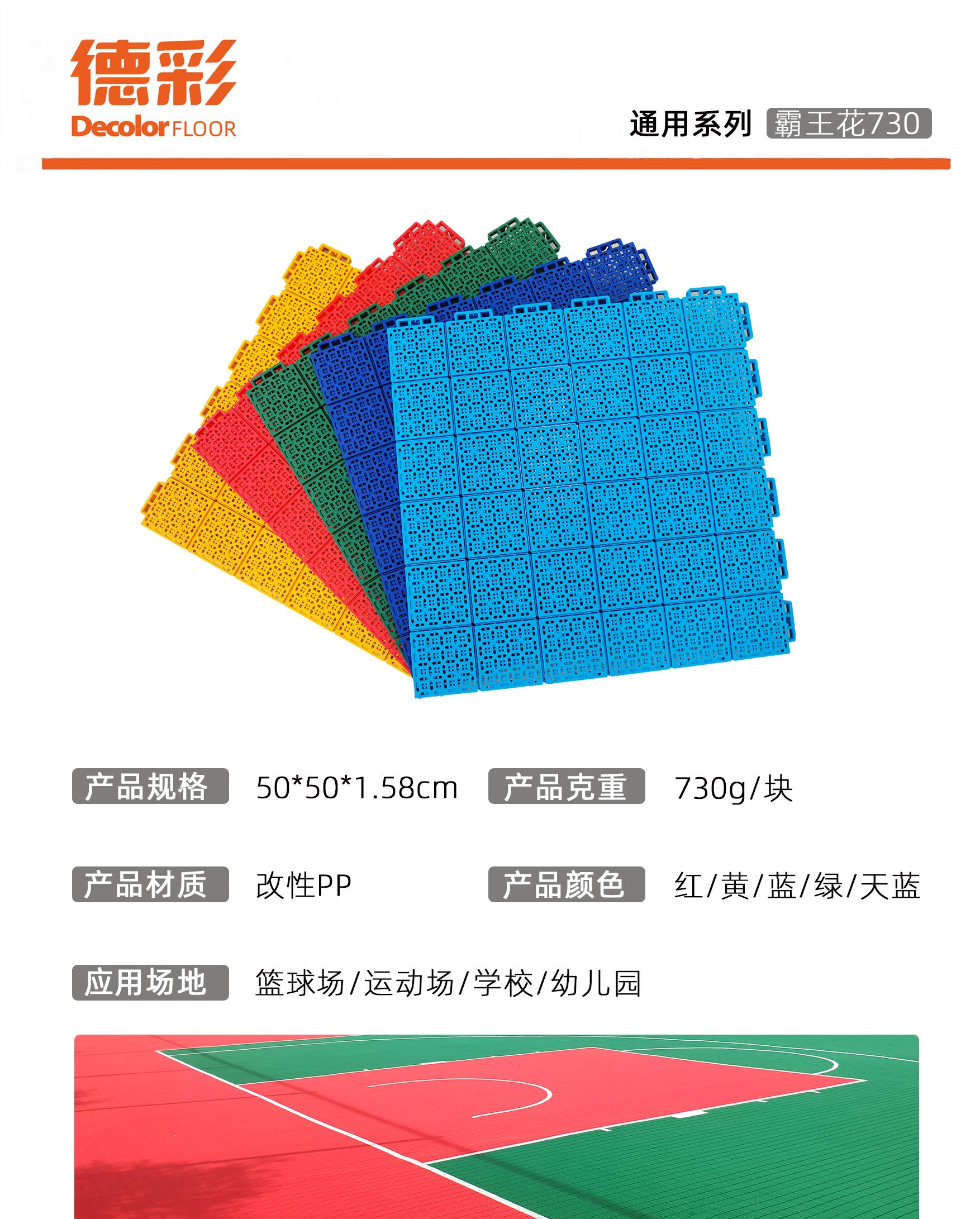 德彩
Decolor FLOOR

通用系列 霸王花730

产品规格 50*50*1.58cm 产品克重 730g/块

产品材质 改性PP 产品颜色 红/黄/蓝/绿/天蓝

应用场地 篮球场/运动场/学校/幼儿园